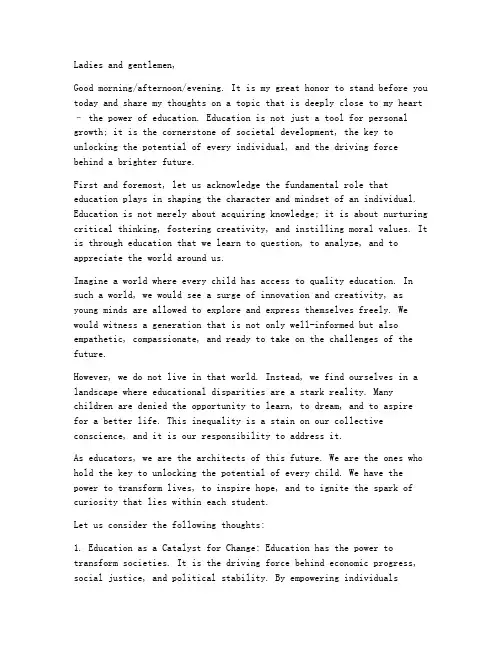 Ladies and gentlemen,

Good morning/afternoon/evening. It is my great honor to stand before you today and share my thoughts on a topic that is deeply close to my heart – the power of education. Education is not just a tool for personal growth; it is the cornerstone of societal development, the key to unlocking the potential of every individual, and the driving force behind a brighter future.

First and foremost, let us acknowledge the fundamental role that education plays in shaping the character and mindset of an individual. Education is not merely about acquiring knowledge; it is about nurturing critical thinking, fostering creativity, and instilling moral values. It is through education that we learn to question, to analyze, and to appreciate the world around us.

Imagine a world where every child has access to quality education. In such a world, we would see a surge of innovation and creativity, as young minds are allowed to explore and express themselves freely. We would witness a generation that is not only well-informed but also empathetic, compassionate, and ready to take on the challenges of the future.

However, we do not live in that world. Instead, we find ourselves in a landscape where educational disparities are a stark reality. Many children are denied the opportunity to learn, to dream, and to aspire for a better life. This inequality is a stain on our collective conscience, and it is our responsibility to address it.

As educators, we are the architects of this future. We are the ones who hold the key to unlocking the potential of every child. We have the power to transform lives, to inspire hope, and to ignite the spark of curiosity that lies within each student.

Let us consider the following thoughts:

1. Education as a Catalyst for Change: Education has the power to transform societies. It is the driving force behind economic progress, social justice, and political stability. By empowering individuals